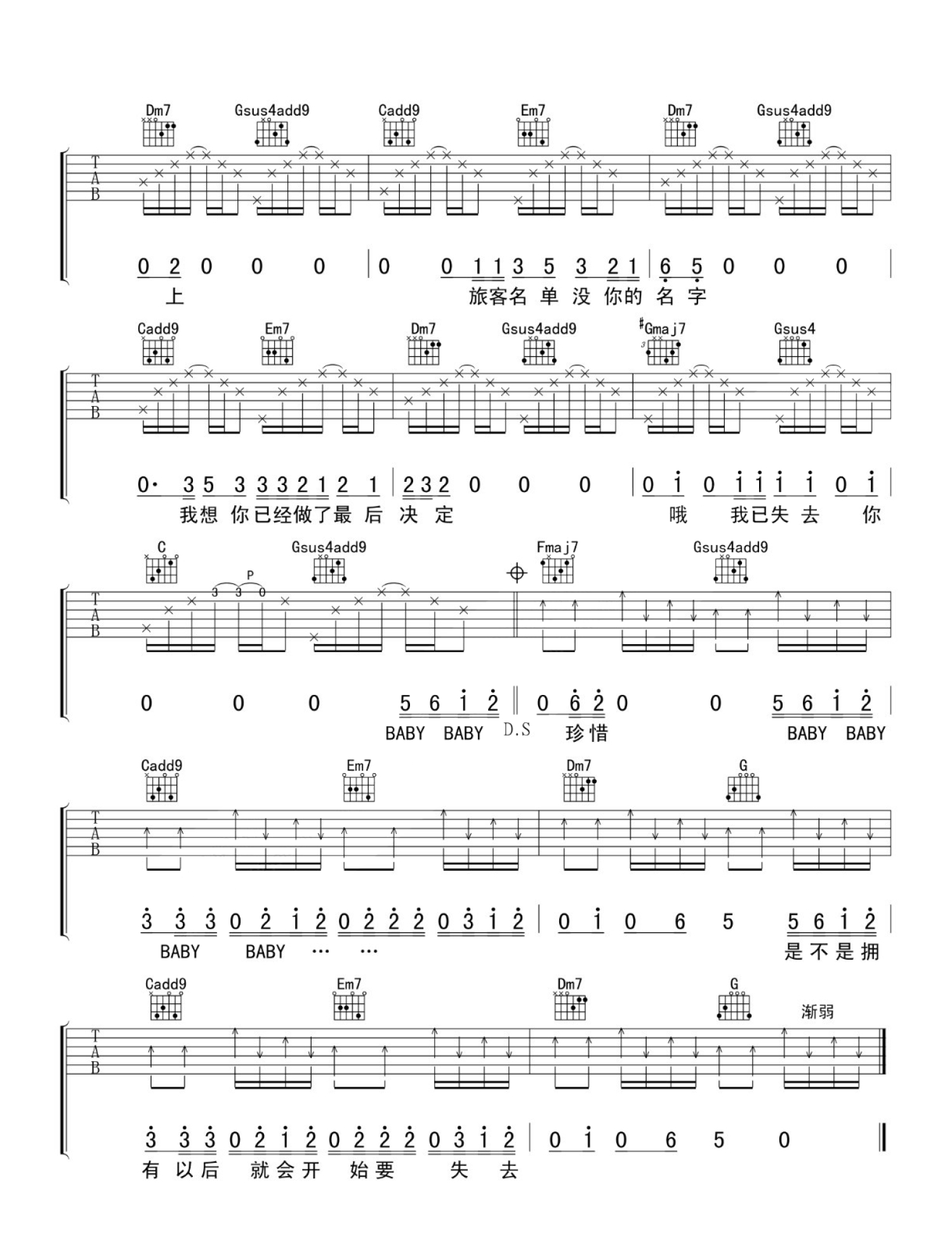 Dm7 Gsus4add9 Cadd9 Em7 Dm7 Gsus4add9

TAB

0 2 0 0 0 | 0 0 1 1 3 5 3 2 1 | 6 5 0 0 0 |

上 旅客名单没你的名字

Cadd9 Em7 Dm7 Gsus4add9 #Gmaj7 Gsus4

TAB

0· 3 5 3 3 3 2 1 2 1 | 2 3 2 0 0 0 | 0 1 0 1 1 1 1 0 1 |

我想你已经做了最后决定 哦 我已失去 你

C Gsus4add9 Fmaj7 Gsus4add9

P

3 3 0

TAB

0 0 0 5 6 1 2 ‖ 0 6 2 0 0 5 6 1 2 |

BABY BABY D.S 珍惜 BABY BABY

Cadd9 Em7 Dm7 G

TAB

3 3 3 0 2 1 2 0 2 2 2 0 3 1 2 | 0 1 0 6 5 5 6 1 2 |

BABY BABY … … 是不是拥

Cadd9 Em7 Dm7 G

渐弱

TAB

3 3 3 0 2 1 2 0 2 2 2 0 3 1 2 | 0 1 0 6 5 0 ‖

有以后 就会开 始要 失 去